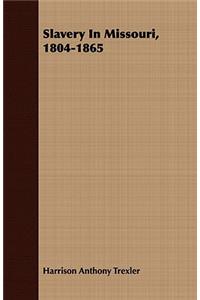 Slavery In Missouri, 1804-1865

Harrison Anthony Trexler